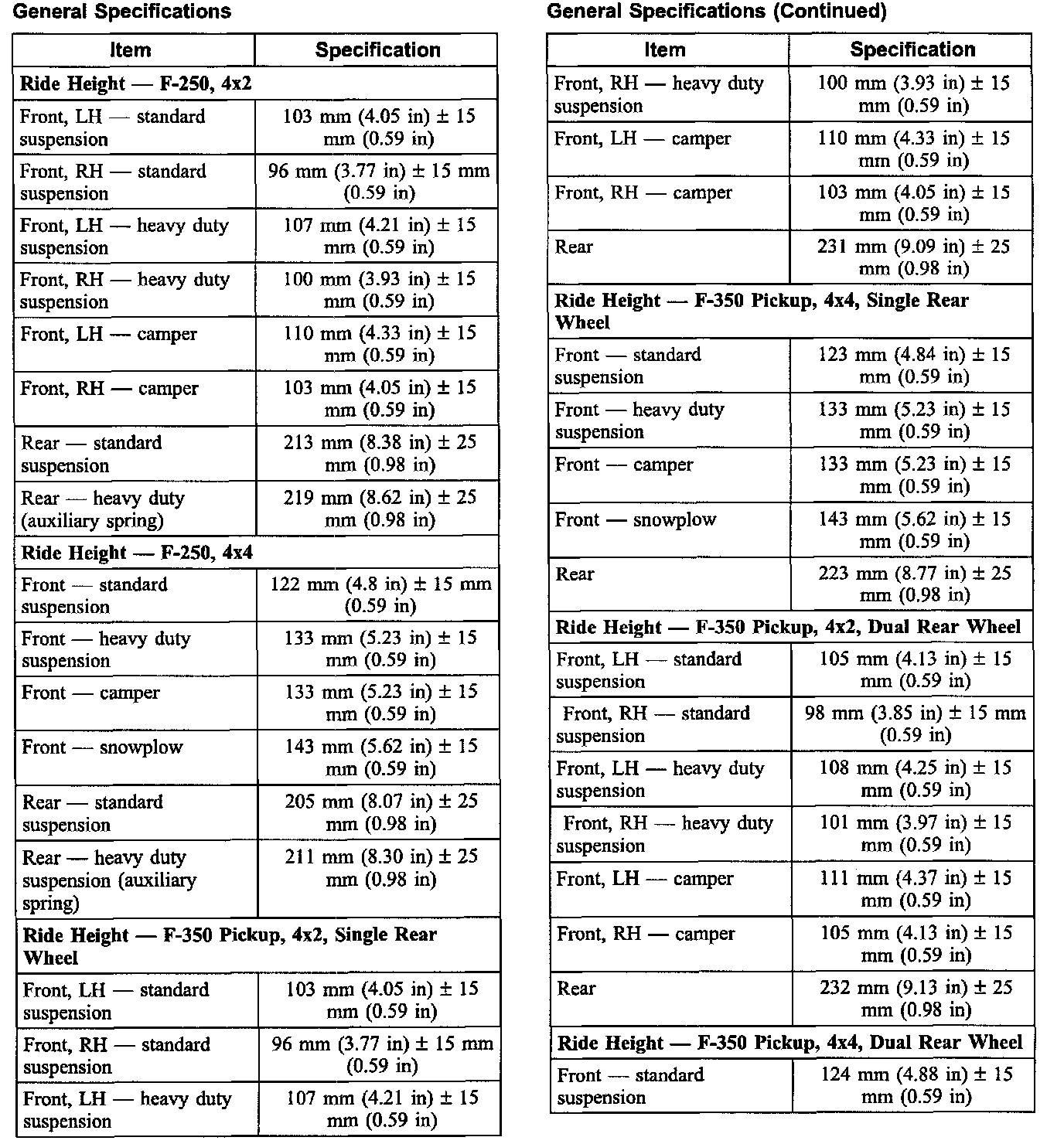 General Specifications

| Item | Specification |
|---|---|
| **Ride Height — F-250, 4x2** | |
| Front, LH — standard suspension | 103 mm (4.05 in) ± 15 mm (0.59 in) |
| Front, RH — standard suspension | 96 mm (3.77 in) ± 15 mm (0.59 in) |
| Front, LH — heavy duty suspension | 107 mm (4.21 in) ± 15 mm (0.59 in) |
| Front, RH — heavy duty suspension | 100 mm (3.93 in) ± 15 mm (0.59 in) |
| Front, LH — camper | 110 mm (4.33 in) ± 15 mm (0.59 in) |
| Front, RH — camper | 103 mm (4.05 in) ± 15 mm (0.59 in) |
| Rear — standard suspension | 213 mm (8.38 in) ± 25 mm (0.98 in) |
| Rear — heavy duty (auxiliary spring) | 219 mm (8.62 in) ± 25 mm (0.98 in) |
| **Ride Height — F-250, 4x4** | |
| Front — standard suspension | 122 mm (4.8 in) ± 15 mm (0.59 in) |
| Front — heavy duty suspension | 133 mm (5.23 in) ± 15 mm (0.59 in) |
| Front — camper | 133 mm (5.23 in) ± 15 mm (0.59 in) |
| Front — snowplow | 143 mm (5.62 in) ± 15 mm (0.59 in) |
| Rear — standard suspension | 205 mm (8.07 in) ± 25 mm (0.98 in) |
| Rear — heavy duty suspension (auxiliary spring) | 211 mm (8.30 in) ± 25 mm (0.98 in) |
| **Ride Height — F-350 Pickup, 4x2, Single Rear Wheel** | |
| Front, LH — standard suspension | 103 mm (4.05 in) ± 15 mm (0.59 in) |
| Front, RH — standard suspension | 96 mm (3.77 in) ± 15 mm (0.59 in) |
| Front, LH — heavy duty suspension | 107 mm (4.21 in) ± 15 mm (0.59 in) |

General Specifications (Continued)

| Item | Specification |
|---|---|
| Front, RH — heavy duty suspension | 100 mm (3.93 in) ± 15 mm (0.59 in) |
| Front, LH — camper | 110 mm (4.33 in) ± 15 mm (0.59 in) |
| Front, RH — camper | 103 mm (4.05 in) ± 15 mm (0.59 in) |
| Rear | 231 mm (9.09 in) ± 25 mm (0.98 in) |
| **Ride Height — F-350 Pickup, 4x4, Single Rear Wheel** | |
| Front — standard suspension | 123 mm (4.84 in) ± 15 mm (0.59 in) |
| Front — heavy duty suspension | 133 mm (5.23 in) ± 15 mm (0.59 in) |
| Front — camper | 133 mm (5.23 in) ± 15 mm (0.59 in) |
| Front — snowplow | 143 mm (5.62 in) ± 15 mm (0.59 in) |
| Rear | 223 mm (8.77 in) ± 25 mm (0.98 in) |
| **Ride Height — F-350 Pickup, 4x2, Dual Rear Wheel** | |
| Front, LH — standard suspension | 105 mm (4.13 in) ± 15 mm (0.59 in) |
| Front, RH — standard suspension | 98 mm (3.85 in) ± 15 mm (0.59 in) |
| Front, LH — heavy duty suspension | 108 mm (4.25 in) ± 15 mm (0.59 in) |
| Front, RH — heavy duty suspension | 101 mm (3.97 in) ± 15 mm (0.59 in) |
| Front, LH — camper | 111 mm (4.37 in) ± 15 mm (0.59 in) |
| Front, RH — camper | 105 mm (4.13 in) ± 15 mm (0.59 in) |
| Rear | 232 mm (9.13 in) ± 25 mm (0.98 in) |
| **Ride Height — F-350 Pickup, 4x4, Dual Rear Wheel** | |
| Front — standard suspension | 124 mm (4.88 in) ± 15 mm (0.59 in) |